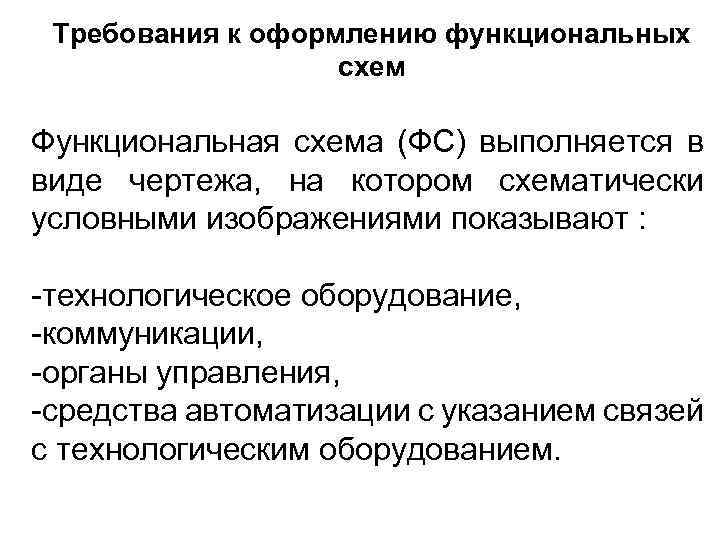 Требования к оформлению функциональных схем

Функциональная схема (ФС) выполняется в виде чертежа, на котором схематически условными изображениями показывают :

-технологическое оборудование,
-коммуникации,
-органы управления,
-средства автоматизации с указанием связей с технологическим оборудованием.